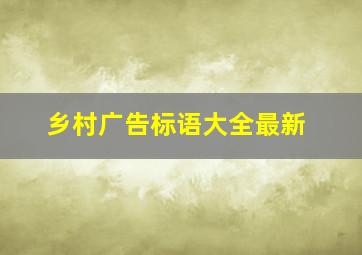 乡村广告标语大全最新